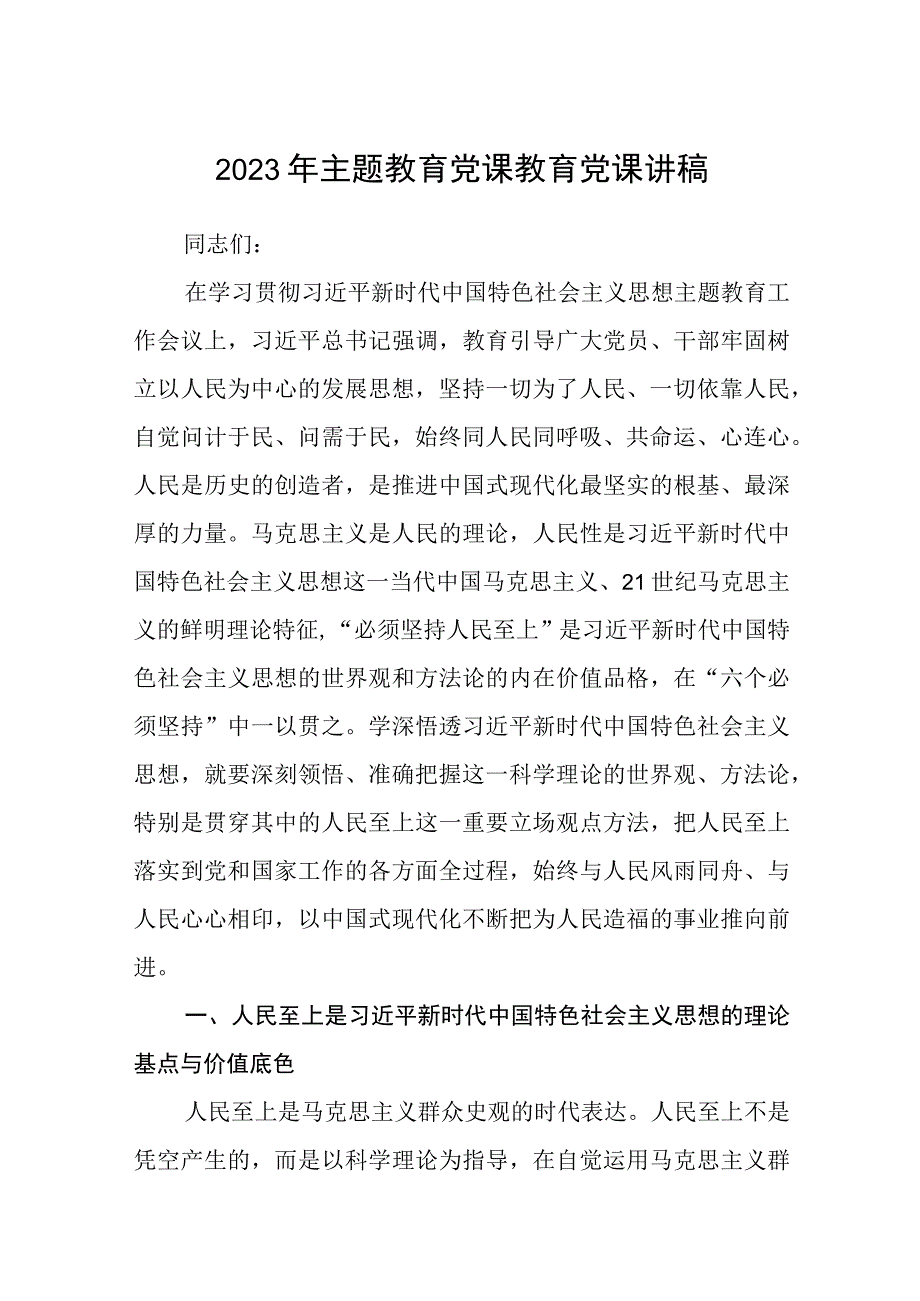 2023年主题教育党课教育党课讲稿

同志们：

在学习贯彻习近平新时代中国特色社会主义思想主题教育工作会议上，习近平总书记强调，教育引导广大党员、干部牢固树立以人民为中心的发展思想，坚持一切为了人民、一切依靠人民，自觉问计于民、问需于民，始终同人民同呼吸、共命运、心连心。人民是历史的创造者，是推进中国式现代化最坚实的根基、最深厚的力量。马克思主义是人民的理论，人民性是习近平新时代中国特色社会主义思想这一当代中国马克思主义、21世纪马克思主义的鲜明理论特征,“必须坚持人民至上”是习近平新时代中国特色社会主义思想的世界观和方法论的内在价值品格，在“六个必须坚持”中一以贯之。学深悟透习近平新时代中国特色社会主义思想，就要深刻领悟、准确把握这一科学理论的世界观、方法论，特别是贯穿其中的人民至上这一重要立场观点方法，把人民至上落实到党和国家工作的各方面全过程，始终与人民风雨同舟、与人民心心相印，以中国式现代化不断把为人民造福的事业推向前进。

一、人民至上是习近平新时代中国特色社会主义思想的理论基点与价值底色

人民至上是马克思主义群众史观的时代表达。人民至上不是凭空产生的，而是以科学理论为指导，在自觉运用马克思主义群